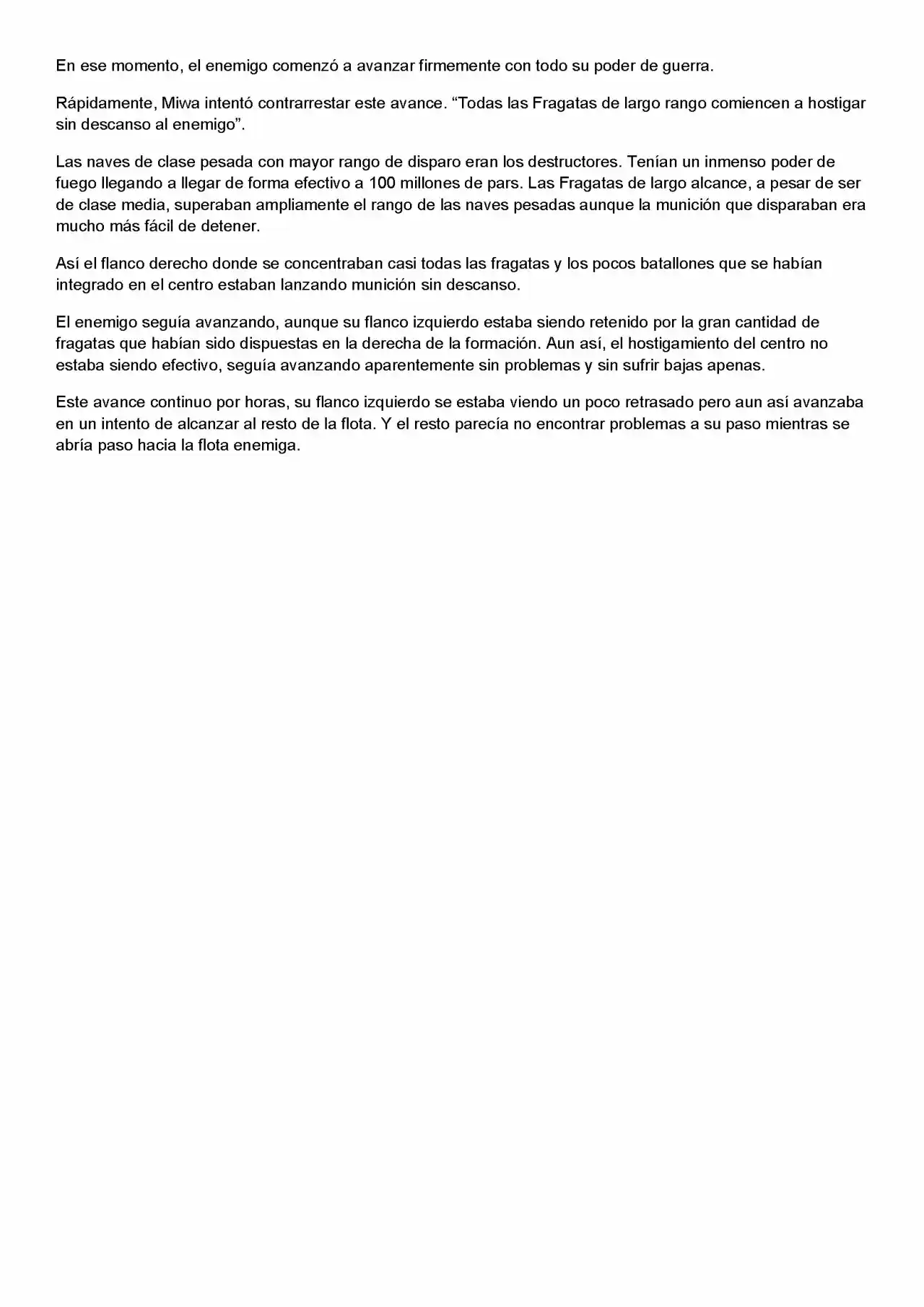 En ese momento, el enemigo comenzó a avanzar firmemente con todo su poder de guerra.

Rápidamente, Miwa intentó contrarrestar este avance. “Todas las Fragatas de largo rango comiencen a hostigar sin descanso al enemigo”.

Las naves de clase pesada con mayor rango de disparo eran los destructores. Tenían un inmenso poder de fuego llegando a llegar de forma efectivo a 100 millones de pars. Las Fragatas de largo alcance, a pesar de ser de clase media, superaban ampliamente el rango de las naves pesadas aunque la munición que disparaban era mucho más fácil de detener.

Así el flanco derecho donde se concentraban casi todas las fragatas y los pocos batallones que se habían integrado en el centro estaban lanzando munición sin descanso.

El enemigo seguía avanzando, aunque su flanco izquierdo estaba siendo retenido por la gran cantidad de fragatas que habían sido dispuestas en la derecha de la formación. Aun así, el hostigamiento del centro no estaba siendo efectivo, seguía avanzando aparentemente sin problemas y sin sufrir bajas apenas.

Este avance continuo por horas, su flanco izquierdo se estaba viendo un poco retrasado pero aun así avanzaba en un intento de alcanzar al resto de la flota. Y el resto parecía no encontrar problemas a su paso mientras se abría paso hacia la flota enemiga.